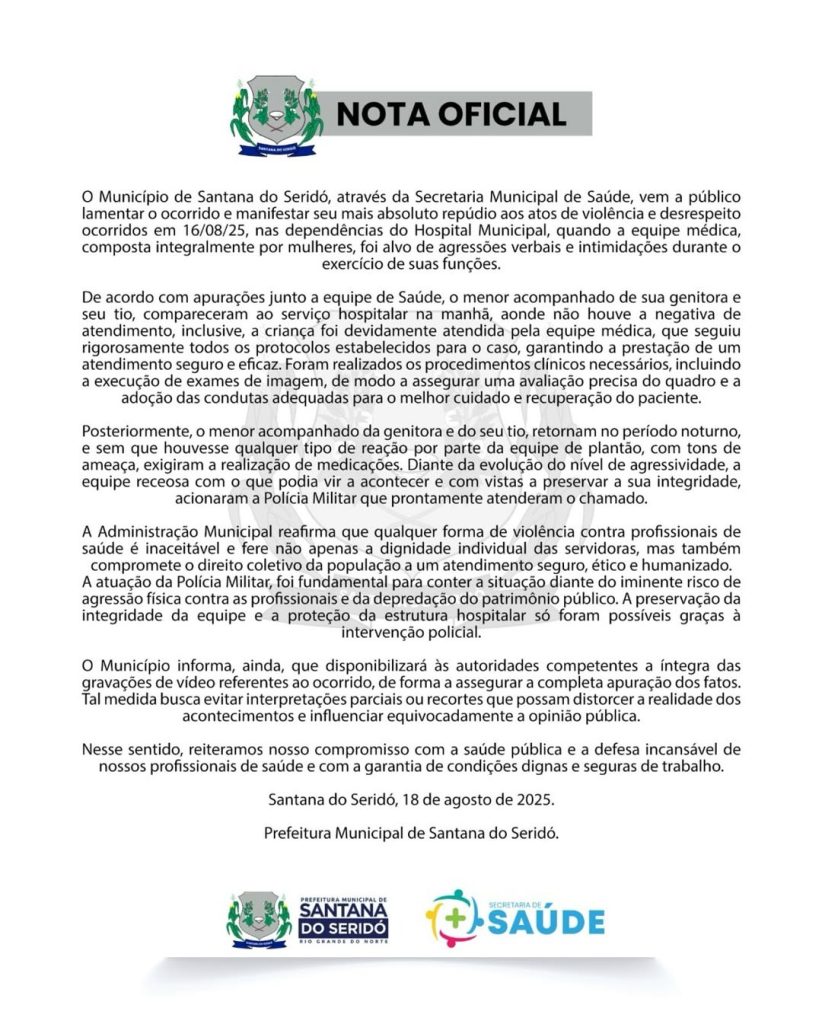 NOTA OFICIAL

O Município de Santana do Seridó, através da Secretaria Municipal de Saúde, vem a público lamentar o ocorrido e manifestar seu mais absoluto repúdio aos atos de violência e desrespeito ocorridos em 16/08/25, nas dependências do Hospital Municipal, quando a equipe médica, composta integralmente por mulheres, foi alvo de agressões verbais e intimidações durante o exercício de suas funções.

De acordo com apurações junto a equipe de Saúde, o menor acompanhado de sua genitora e seu tio, compareceram ao serviço hospitalar na manhã, aonde não houve a negativa de atendimento, inclusive, a criança foi devidamente atendida pela equipe médica, que seguiu rigorosamente todos os protocolos estabelecidos para o caso, garantindo a prestação de um atendimento seguro e eficaz. Foram realizados os procedimentos clínicos necessários, incluindo a execução de exames de imagem, de modo a assegurar uma avaliação precisa do quadro e a adoção das condutas adequadas para o melhor cuidado e recuperação do paciente.

Posteriormente, o menor acompanhado da genitora e do seu tio, retornam no período noturno, e sem que houvesse qualquer tipo de reação por parte da equipe de plantão, com tons de ameaça, exigiram a realização de medicações. Diante da evolução do nível de agressividade, a equipe receosa com o que podia vir a acontecer e com vistas a preservar a sua integridade, acionaram a Polícia Militar que prontamente atenderam o chamado.

A Administração Municipal reafirma que qualquer forma de violência contra profissionais de saúde é inaceitável e fere não apenas a dignidade individual das servidoras, mas também compromete o direito coletivo da população a um atendimento seguro, ético e humanizado.
A atuação da Polícia Militar, foi fundamental para conter a situação diante do iminente risco de agressão física contra as profissionais e da depredação do patrimônio público. A preservação da integridade da equipe e a proteção da estrutura hospitalar só foram possíveis graças à intervenção policial.

O Município informa, ainda, que disponibilizará às autoridades competentes a íntegra das gravações de vídeo referentes ao ocorrido, de forma a assegurar a completa apuração dos fatos. Tal medida busca evitar interpretações parciais ou recortes que possam distorcer a realidade dos acontecimentos e influenciar equivocadamente a opinião pública.

Nesse sentido, reiteramos nosso compromisso com a saúde pública e a defesa incansável de nossos profissionais de saúde e com a garantia de condições dignas e seguras de trabalho.

Santana do Seridó, 18 de agosto de 2025.

Prefeitura Municipal de Santana do Seridó.

PREFEITURA MUNICIPAL DE
SANTANA
DO SERIDÓ
RIO GRANDE DO NORTE

SECRETARIA DE
SAÚDE